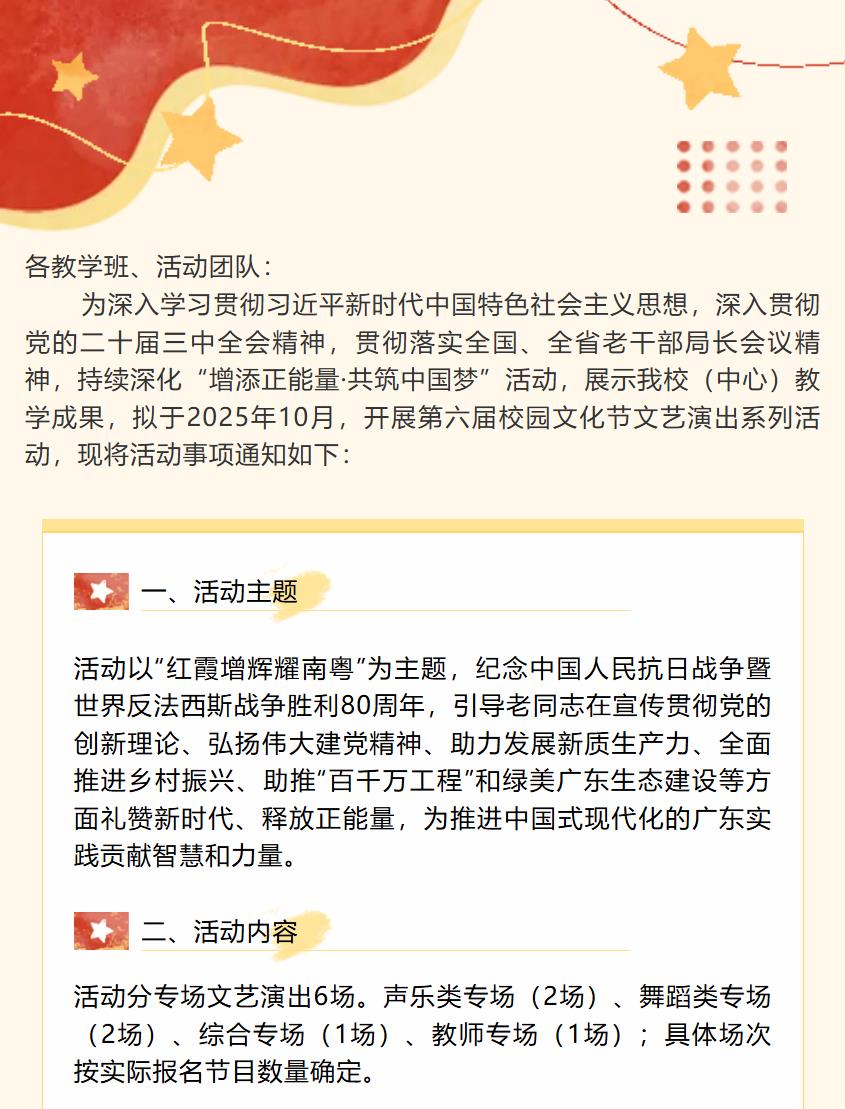 各教学班、活动团队：

为深入学习贯彻习近平新时代中国特色社会主义思想，深入贯彻党的二十届三中全会精神，贯彻落实全国、全省老干部局长会议精神，持续深化“增添正能量·共筑中国梦”活动，展示我校（中心）教学成果，拟于2025年10月，开展第六届校园文化节文艺演出系列活动，现将活动事项通知如下：

一、活动主题

活动以“红霞增辉耀南粤”为主题，纪念中国人民抗日战争暨世界反法西斯战争胜利80周年，引导老同志在宣传贯彻党的创新理论、弘扬伟大建党精神、助力发展新质生产力、全面推进乡村振兴、助推“百千万工程”和绿美广东生态建设等方面礼赞新时代、释放正能量，为推进中国式现代化的广东实践贡献智慧和力量。

二、活动内容

活动分专场文艺演出6场。声乐类专场（2场）、舞蹈类专场（2场）、综合专场（1场）、教师专场（1场）；具体场次按实际报名节目数量确定。